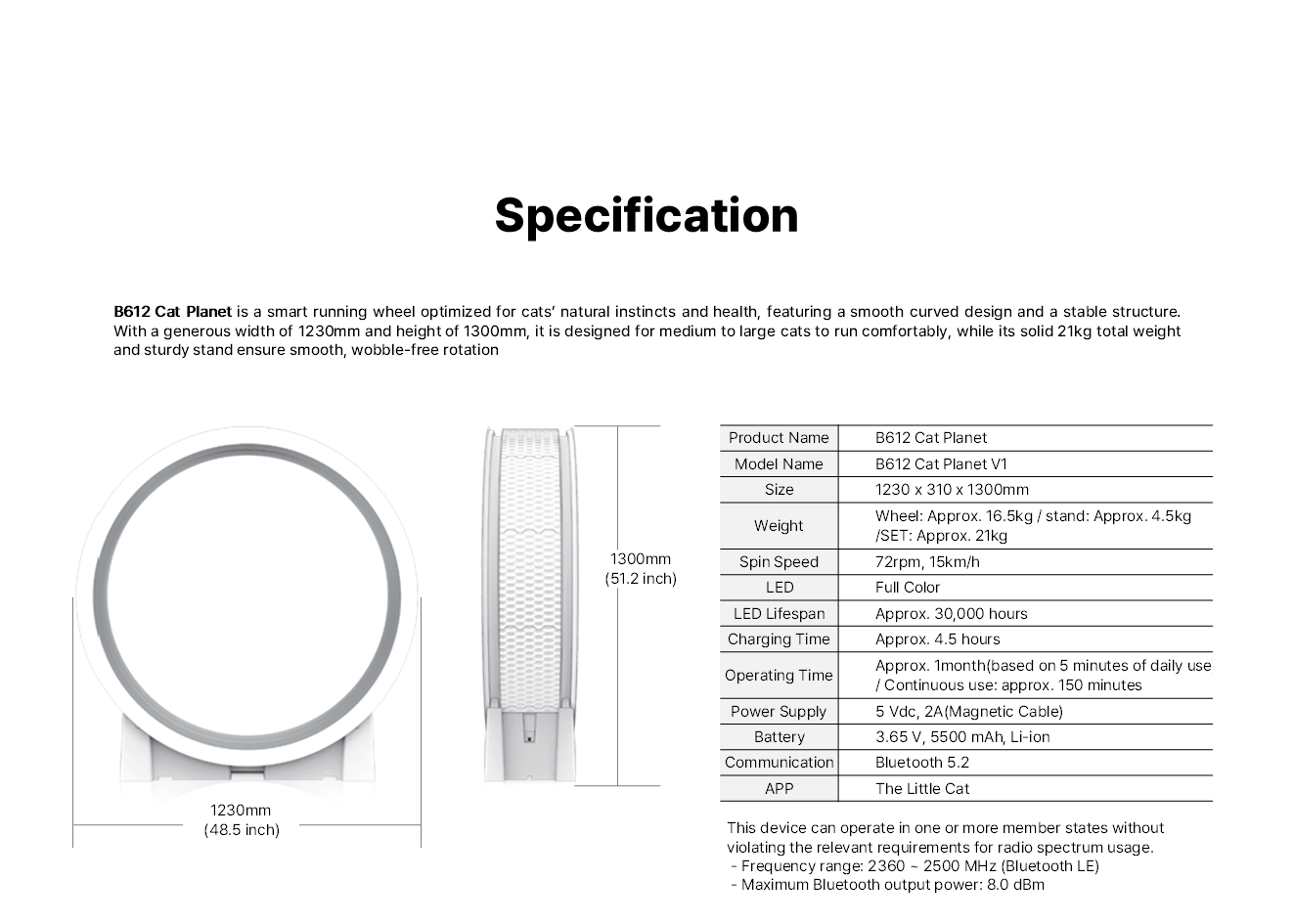 Specification

B612 Cat Planet is a smart running wheel optimized for cats' natural instincts and health, featuring a smooth curved design and a stable structure. With a generous width of 1230mm and height of 1300mm, it is designed for medium to large cats to run comfortably, while its solid 21kg total weight and sturdy stand ensure smooth, wobble-free rotation

1230mm
(48.5 inch)

1300mm
(51.2 inch)

| Product Name | B612 Cat Planet |
|---|---|
| Model Name | B612 Cat Planet V1 |
| Size | 1230 x 310 x 1300mm |
| Weight | Wheel: Approx. 16.5kg / stand: Approx. 4.5kg /SET: Approx. 21kg |
| Spin Speed | 72rpm, 15km/h |
| LED | Full Color |
| LED Lifespan | Approx. 30,000 hours |
| Charging Time | Approx. 4.5 hours |
| Operating Time | Approx. 1month(based on 5 minutes of daily use / Continuous use: approx. 150 minutes |
| Power Supply | 5 Vdc, 2A(Magnetic Cable) |
| Battery | 3.65 V, 5500 mAh, Li-ion |
| Communication | Bluetooth 5.2 |
| APP | The Little Cat |

This device can operate in one or more member states without violating the relevant requirements for radio spectrum usage.
- Frequency range: 2360 ~ 2500 MHz (Bluetooth LE)
- Maximum Bluetooth output power: 8.0 dBm